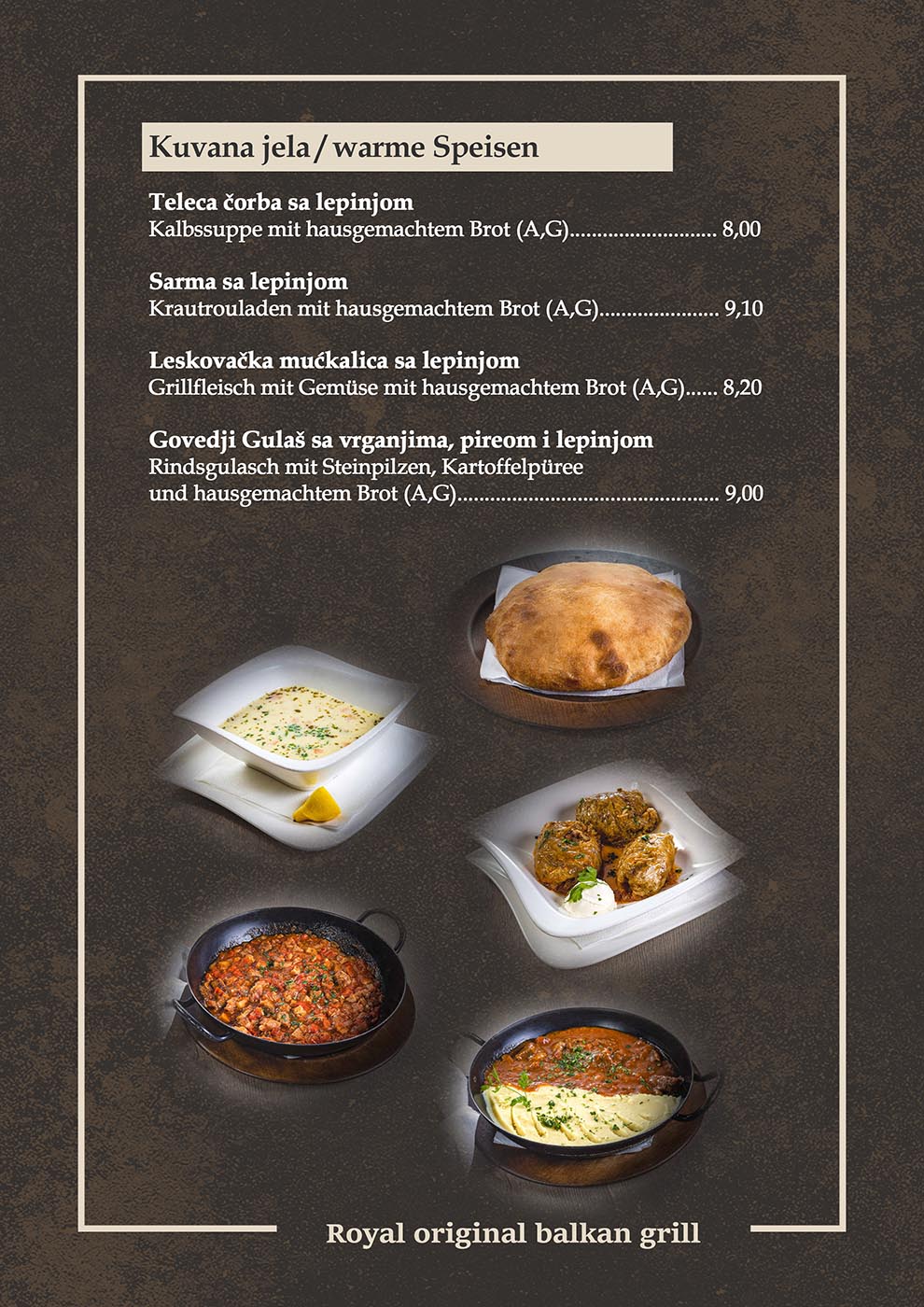 Kuvana jela / warme Speisen

Teleca čorba sa lepinjom
Kalbssuppe mit hausgemachtem Brot (A,G)........................... 8,00

Sarma sa lepinjom
Krautrouladen mit hausgemachtem Brot (A,G)...................... 9,10

Leskovačka mućkalica sa lepinjom
Grillfleisch mit Gemüse mit hausgemachtem Brot (A,G)...... 8,20

Govedji Gulaš sa vrganjima, pireom i lepinjom
Rindsgulasch mit Steinpilzen, Kartoffelpüree und hausgemachtem Brot (A,G)................................................ 9,00

Royal original balkan grill